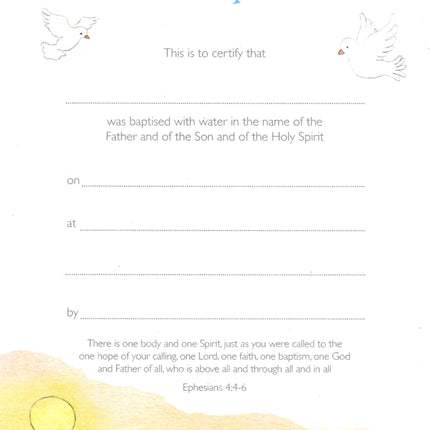 This is to certify that

was baptised with water in the name of the Father and of the Son and of the Holy Spirit

on

at

by

There is one body and one Spirit, just as you were called to the one hope of your calling, one Lord, one faith, one baptism, one God and Father of all, who is above all and through all and in all

Ephesians 4:4-6